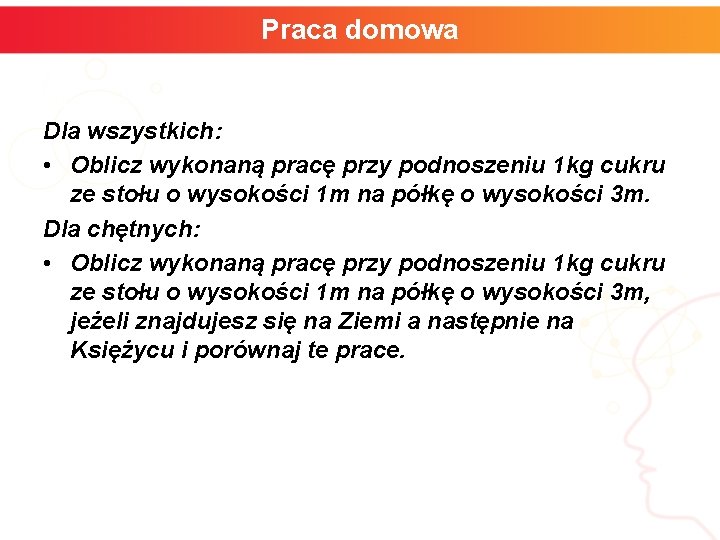 Praca domowa

Dla wszystkich:

• Oblicz wykonaną pracę przy podnoszeniu 1kg cukru ze stołu o wysokości 1m na półkę o wysokości 3m.

Dla chętnych:

• Oblicz wykonaną pracę przy podnoszeniu 1kg cukru ze stołu o wysokości 1m na półkę o wysokości 3m, jeżeli znajdujesz się na Ziemi a następnie na Księżycu i porównaj te prace.